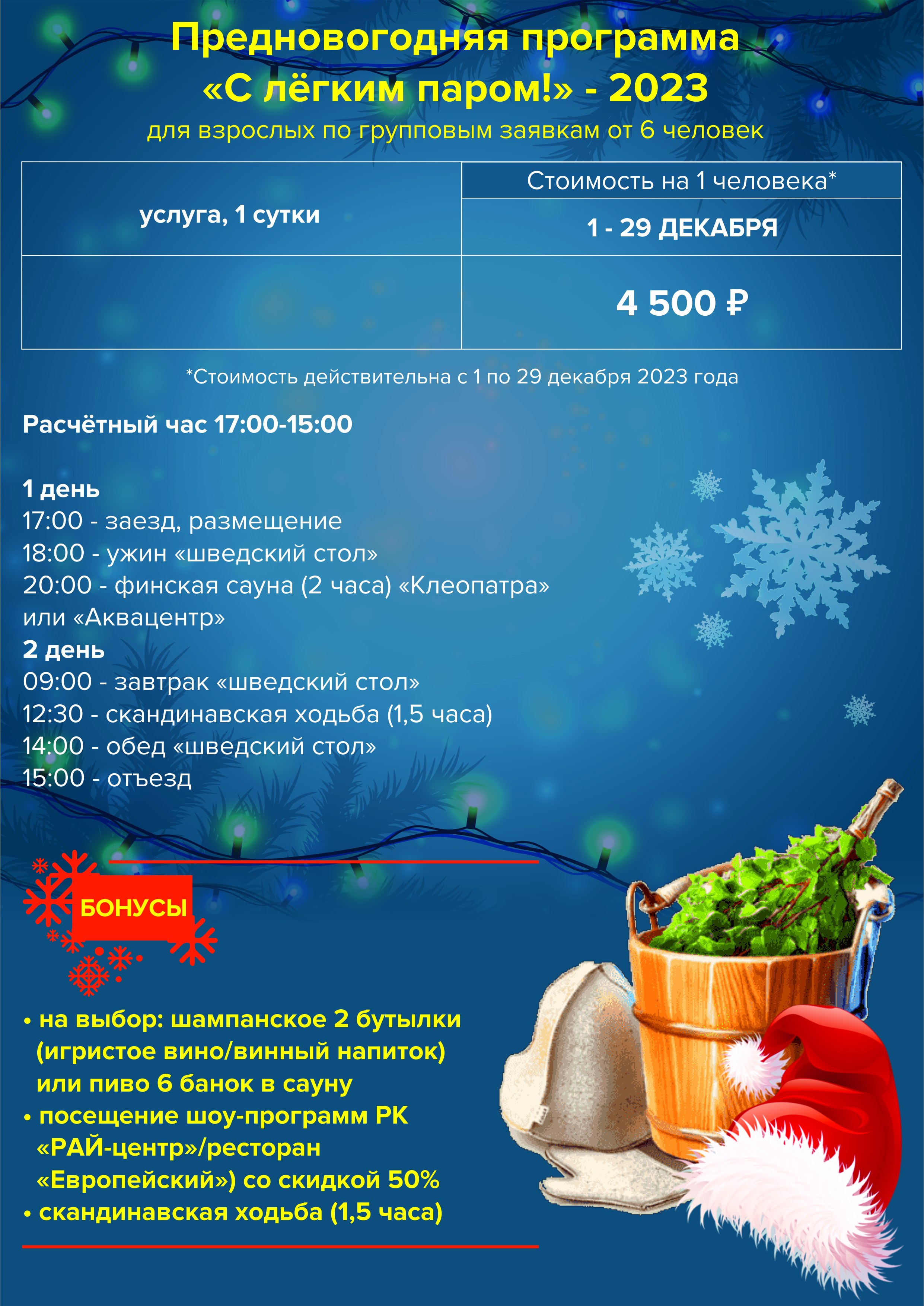 Предновогодняя программа
«С лёгким паром!» - 2023
для взрослых по групповым заявкам от 6 человек

| услуга, 1 сутки | Стоимость на 1 человека* |
|---|---|
| | 1 - 29 ДЕКАБРЯ |
| | 4 500 ₽ |

*Стоимость действительна с 1 по 29 декабря 2023 года

Расчётный час 17:00-15:00

1 день
17:00 - заезд, размещение
18:00 - ужин «шведский стол»
20:00 - финская сауна (2 часа) «Клеопатра» или «Аквацентр»
2 день
09:00 - завтрак «шведский стол»
12:30 - скандинавская ходьба (1,5 часа)
14:00 - обед «шведский стол»
15:00 - отъезд

БОНУСЫ

• на выбор: шампанское 2 бутылки (игристое вино/винный напиток) или пиво 6 банок в сауну
• посещение шоу-программ РК «РАЙ-центр»/ресторан «Европейский») со скидкой 50%
• скандинавская ходьба (1,5 часа)